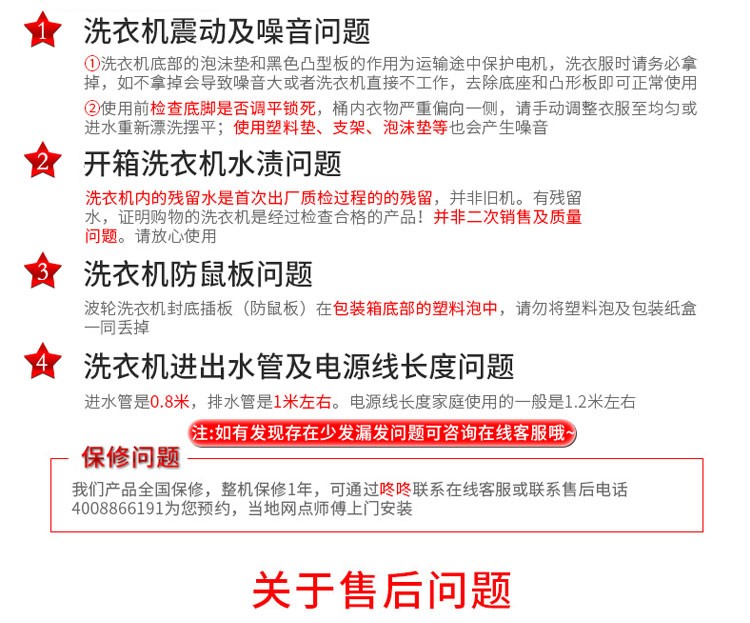 1 洗衣机震动及噪音问题

①洗衣机底部的泡沫垫和黑色凸型板的作用为运输途中保护电机，洗衣服时请务必拿掉，如不拿掉会导致噪音大或者洗衣机直接不工作，去除底座和凸形板即可正常使用

②使用前检查底脚是否调平锁死，桶内衣物严重偏向一侧，请手动调整衣服至均匀或进水重新漂洗摆平；使用塑料垫、支架、泡沫垫等也会产生噪音

2 开箱洗衣机水渍问题

洗衣机内的残留水是首次出厂质检过程的的残留，并非旧机。有残留水，证明购物的洗衣机是经过检查合格的产品！并非二次销售及质量问题。请放心使用

3 洗衣机防鼠板问题

波轮洗衣机封底插板（防鼠板）在包装箱底部的塑料泡中，请勿将塑料泡及包装纸盒一同丢掉

4 洗衣机进出水管及电源线长度问题

进水管是0.8米，排水管是1米左右。电源线长度家庭使用的一般是1.2米左右

注:如有发现存在少发漏发问题可咨询在线客服哦~

保修问题

我们产品全国保修，整机保修1年，可通过咚咚联系在线客服或联系售后电话4008866191为您预约，当地网点师傅上门安装

关于售后问题